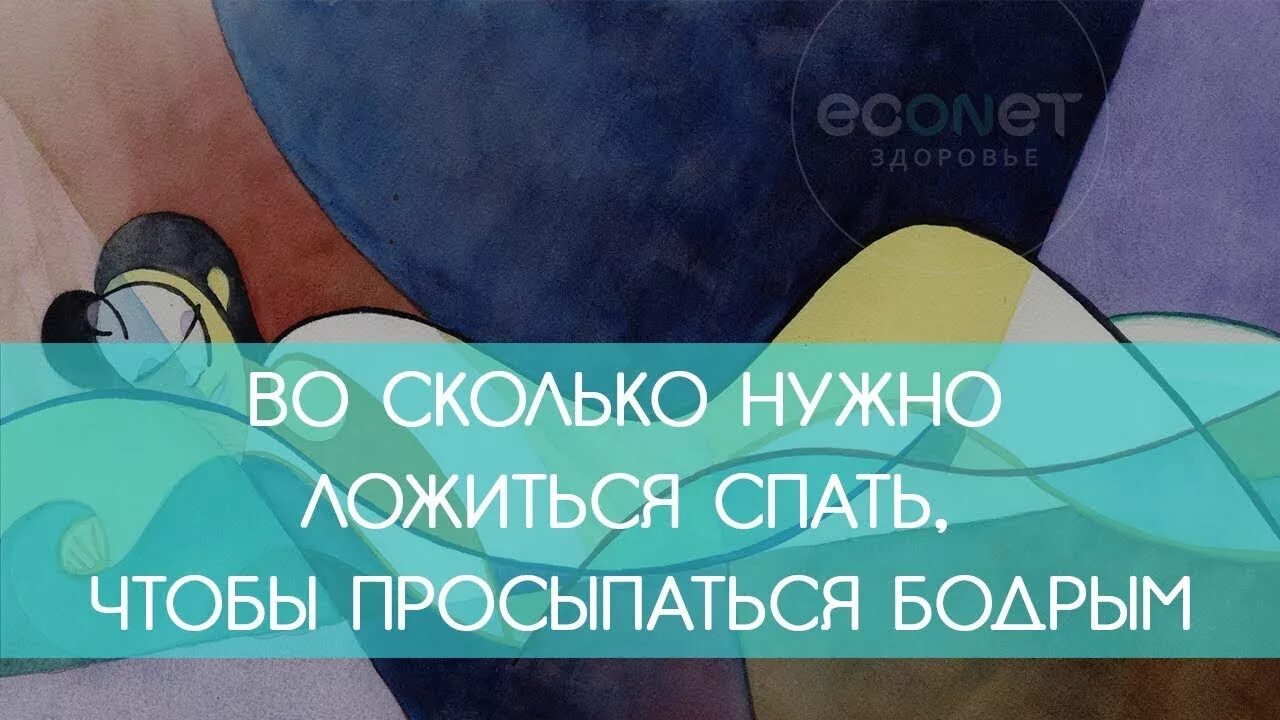 ECONET
ЗДОРОВЬЕ

ВО СКОЛЬКО НУЖНО ЛОЖИТЬСЯ СПАТЬ, ЧТОБЫ ПРОСЫПАТЬСЯ БОДРЫМ